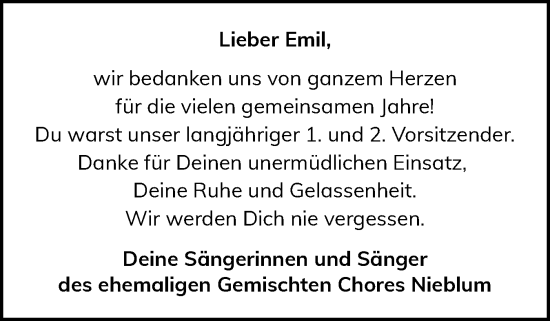 Lieber Emil,

wir bedanken uns von ganzem Herzen
für die vielen gemeinsamen Jahre!
Du warst unser langjähriger 1. und 2. Vorsitzender.
Danke für Deinen unermüdlichen Einsatz,
Deine Ruhe und Gelassenheit.
Wir werden Dich nie vergessen.

Deine Sängerinnen und Sänger
des ehemaligen Gemischten Chores Nieblum